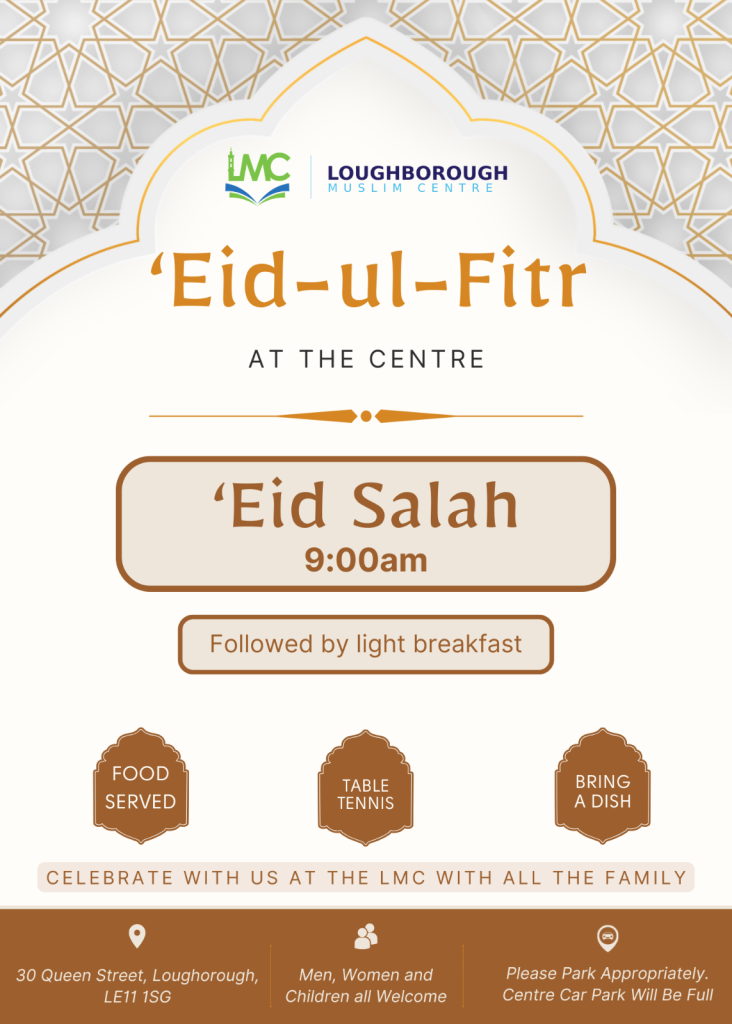 LMC

LOUGHBOROUGH
MUSLIM CENTRE

'Eid-ul-Fitr

AT THE CENTRE

'Eid Salah
9:00am

Followed by light breakfast

FOOD SERVED

TABLE TENNIS

BRING A DISH

CELEBRATE WITH US AT THE LMC WITH ALL THE FAMILY

30 Queen Street, Loughorough, LE11 1SG

Men, Women and Children all Welcome

Please Park Appropriately. Centre Car Park Will Be Full